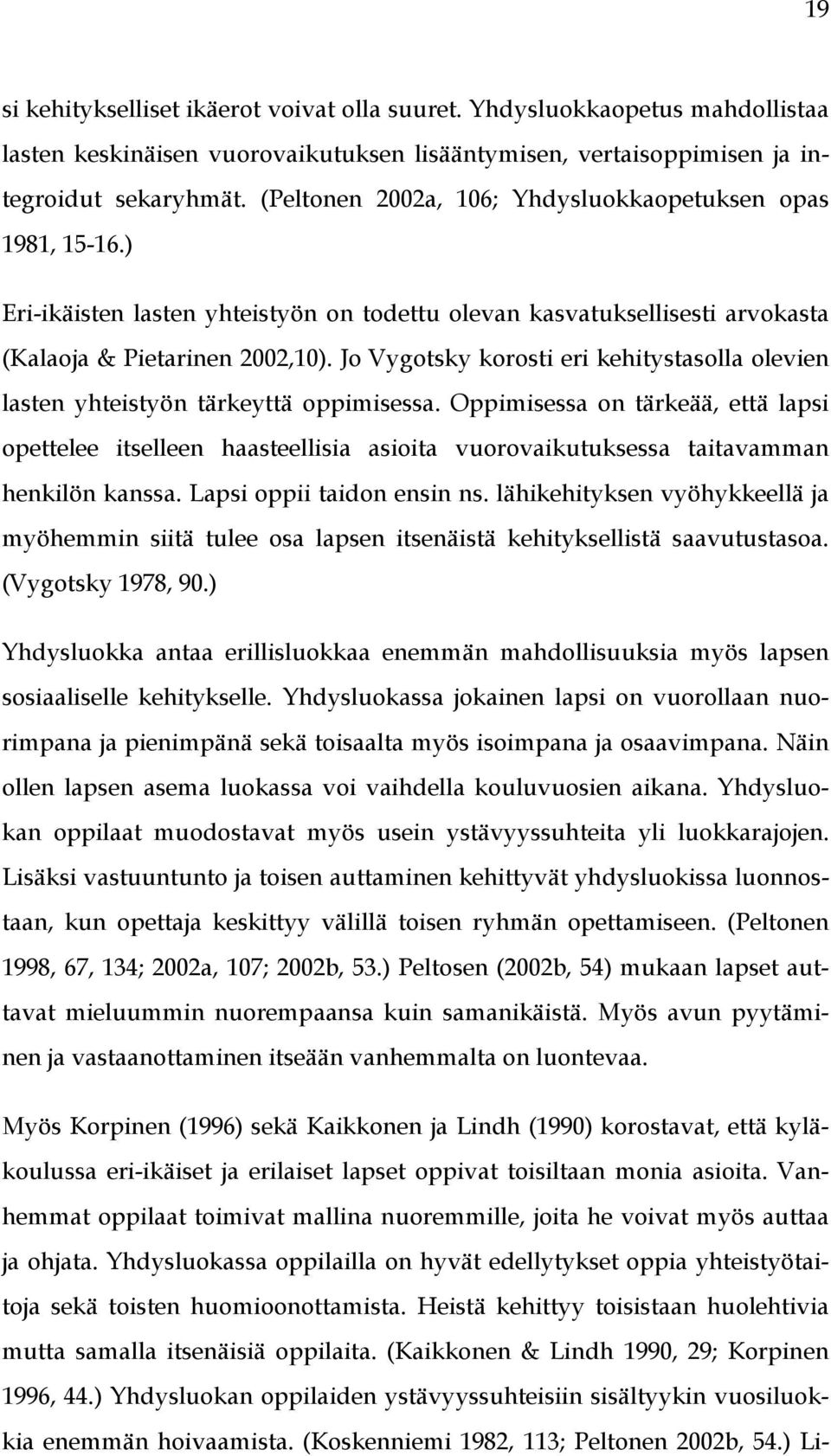 19

si kehitykselliset ikäerot voivat olla suuret. Yhdysluokkaopetus mahdollistaa lasten keskinäisen vuorovaikutuksen lisääntymisen, vertaisoppimisen ja integroidut sekaryhmät. (Peltonen 2002a, 106; Yhdysluokkaopetuksen opas 1981, 15-16.)

Eri-ikäisten lasten yhteistyön on todettu olevan kasvatuksellisesti arvokasta (Kalaoja & Pietarinen 2002,10). Jo Vygotsky korosti eri kehitystasolla olevien lasten yhteistyön tärkeyttä oppimisessa. Oppimisessa on tärkeää, että lapsi opettelee itselleen haasteellisia asioita vuorovaikutuksessa taitavamman henkilön kanssa. Lapsi oppii taidon ensin ns. lähikehityksen vyöhykkeellä ja myöhemmin siitä tulee osa lapsen itsenäistä kehityksellistä saavutustasoa. (Vygotsky 1978, 90.)

Yhdysluokka antaa erillisluokkaa enemmän mahdollisuuksia myös lapsen sosiaaliselle kehitykselle. Yhdysluokassa jokainen lapsi on vuorollaan nuorimpana ja pienimpänä sekä toisaalta myös isoimpana ja osaavimpana. Näin ollen lapsen asema luokassa voi vaihdella kouluvuosien aikana. Yhdysluokan oppilaat muodostavat myös usein ystävyyssuhteita yli luokkarajojen. Lisäksi vastuuntunto ja toisen auttaminen kehittyvät yhdysluokissa luonnostaan, kun opettaja keskittyy välillä toisen ryhmän opettamiseen. (Peltonen 1998, 67, 134; 2002a, 107; 2002b, 53.) Peltosen (2002b, 54) mukaan lapset auttavat mieluummin nuorempaansa kuin samanikäistä. Myös avun pyytäminen ja vastaanottaminen itseään vanhemmalta on luontevaa.

Myös Korpinen (1996) sekä Kaikkonen ja Lindh (1990) korostavat, että kyläkoulussa eri-ikäiset ja erilaiset lapset oppivat toisiltaan monia asioita. Vanhemmat oppilaat toimivat mallina nuoremmille, joita he voivat myös auttaa ja ohjata. Yhdysluokassa oppilailla on hyvät edellytykset oppia yhteistyötaitoja sekä toisten huomioonottamista. Heistä kehittyy toisistaan huolehtivia mutta samalla itsenäisiä oppilaita. (Kaikkonen & Lindh 1990, 29; Korpinen 1996, 44.) Yhdysluokan oppilaiden ystävyyssuhteisiin sisältyykin vuosiluokkia enemmän hoivaamista. (Koskenniemi 1982, 113; Peltonen 2002b, 54.) Li-